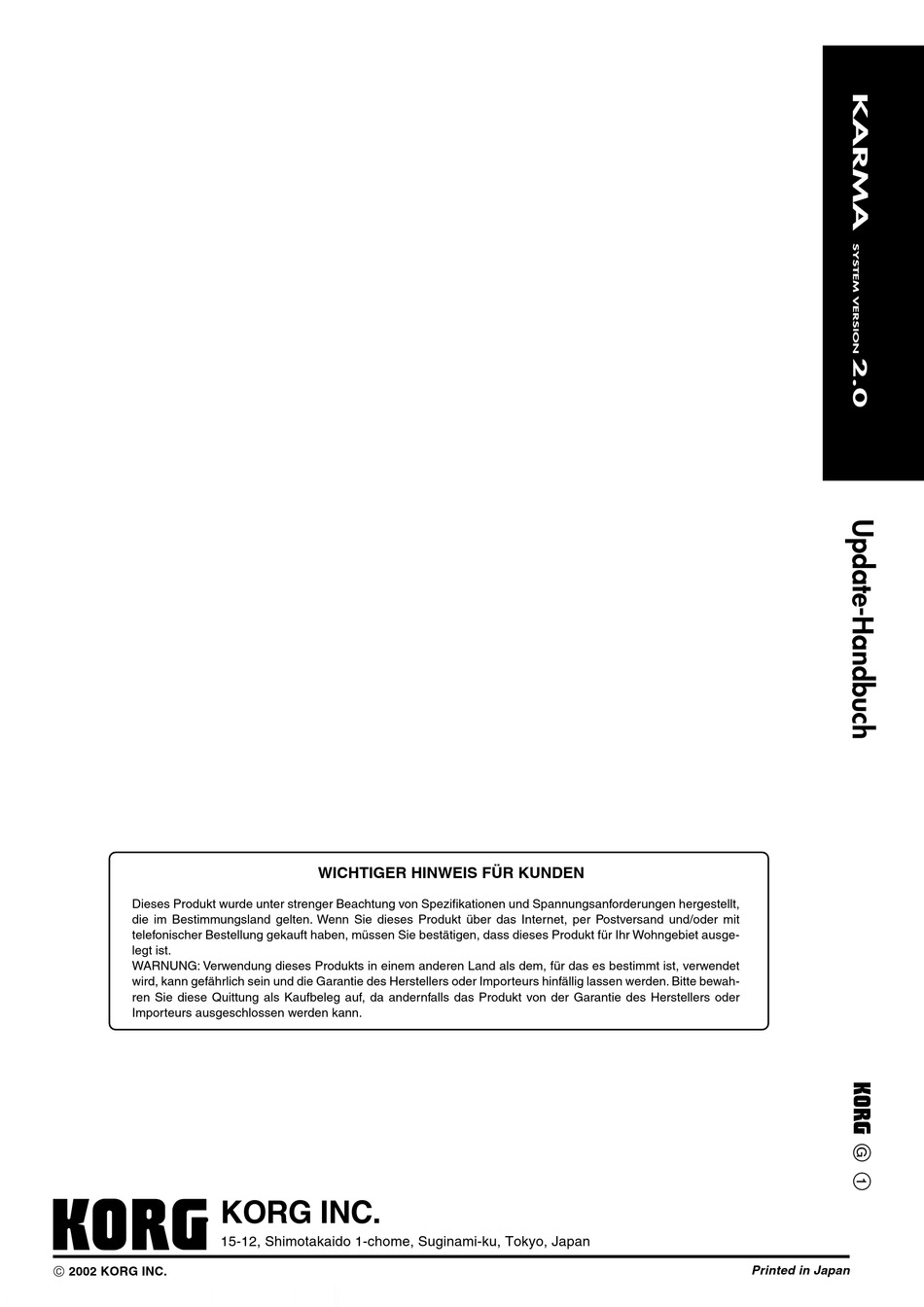 KARMA SYSTEM VERSION 2.0

Update-Handbuch

WICHTIGER HINWEIS FÜR KUNDEN

Dieses Produkt wurde unter strenger Beachtung von Spezifikationen und Spannungsanforderungen hergestellt, die im Bestimmungsland gelten. Wenn Sie dieses Produkt über das Internet, per Postversand und/oder mit telefonischer Bestellung gekauft haben, müssen Sie bestätigen, dass dieses Produkt für Ihr Wohngebiet ausgelegt ist.
WARNUNG: Verwendung dieses Produkts in einem anderen Land als dem, für das es bestimmt ist, verwendet wird, kann gefährlich sein und die Garantie des Herstellers oder Importeurs hinfällig lassen werden. Bitte bewahren Sie diese Quittung als Kaufbeleg auf, da andernfalls das Produkt von der Garantie des Herstellers oder Importeurs ausgeschlossen werden kann.

KORG
G 1

KORG KORG INC.
15-12, Shimotakaido 1-chome, Suginami-ku, Tokyo, Japan

© 2002 KORG INC.

Printed in Japan